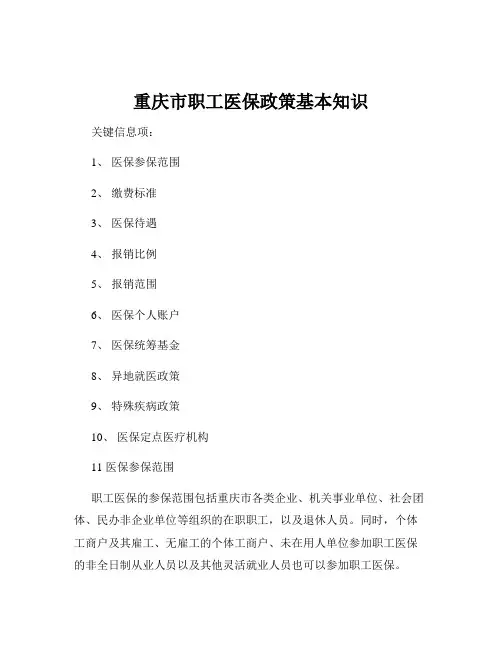 重庆市职工医保政策基本知识

关键信息项：

1、 医保参保范围

2、 缴费标准

3、 医保待遇

4、 报销比例

5、 报销范围

6、 医保个人账户

7、 医保统筹基金

8、 异地就医政策

9、 特殊疾病政策

10、 医保定点医疗机构

11 医保参保范围

职工医保的参保范围包括重庆市各类企业、机关事业单位、社会团体、民办非企业单位等组织的在职职工，以及退休人员。同时，个体工商户及其雇工、无雇工的个体工商户、未在用人单位参加职工医保的非全日制从业人员以及其他灵活就业人员也可以参加职工医保。